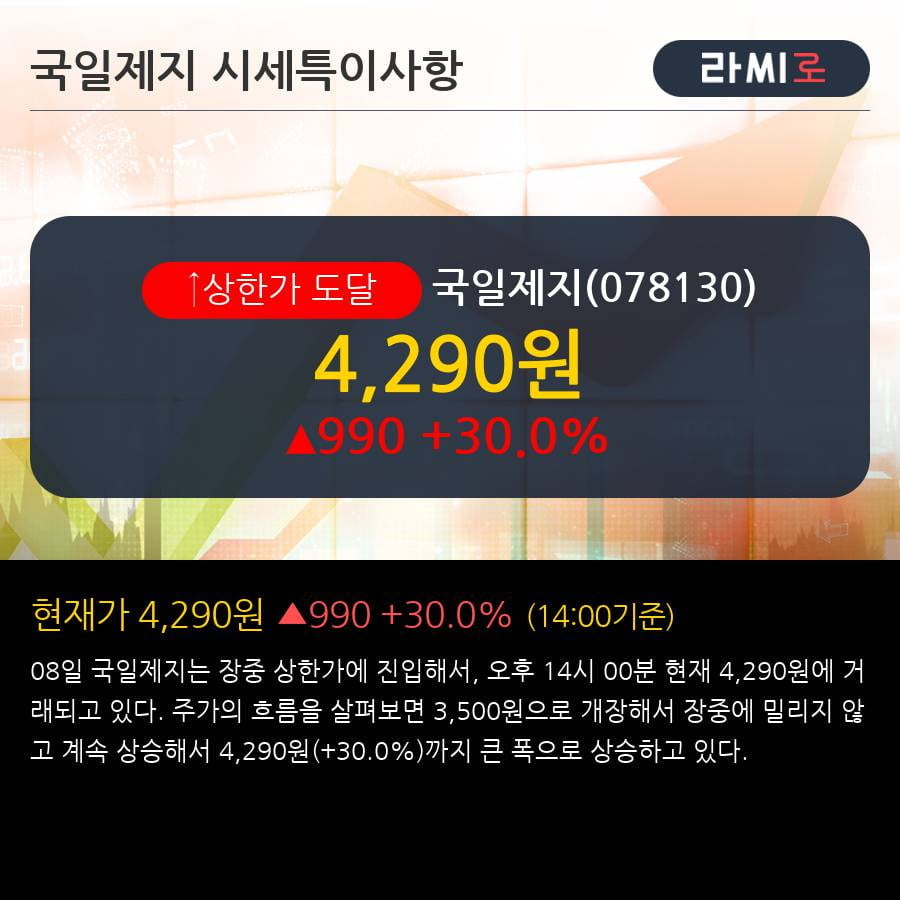 국일제지 시세특이사항

라씨로

↑상한가 도달 국일제지(078130)

4,290원

▲990 +30.0%

현재가 4,290원 ▲990 +30.0% (14:00기준)

08일 국일제지는 장중 상한가에 진입해서, 오후 14시 00분 현재 4,290원에 거래되고 있다. 주가의 흐름을 살펴보면 3,500원으로 개장해서 장중에 밀리지 않고 계속 상승해서 4,290원(+30.0%)까지 큰 폭으로 상승하고 있다.